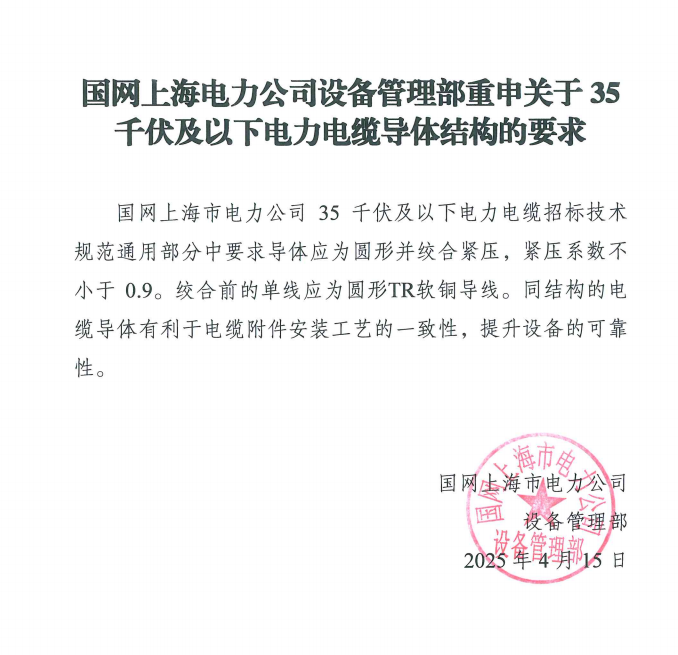 国网上海电力公司设备管理部重申关于 35 千伏及以下电力电缆导体结构的要求

国网上海市电力公司 35 千伏及以下电力电缆招标技术规范通用部分中要求导体应为圆形并绞合紧压，紧压系数不小于 0.9。绞合前的单线应为圆形TR软铜导线。同结构的电缆导体有利于电缆附件安装工艺的一致性，提升设备的可靠性。

国网上海市电力公司
设备管理部
2025 年 4 月 15 日

国网上海市电力公司
设备管理部